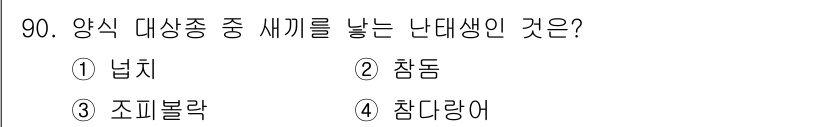 90. 양식 대상종 중 새끼를 낳는 난태생인 것은?

① 넙치 ② 참돔

③ 조피볼락 ④ 참다랑어